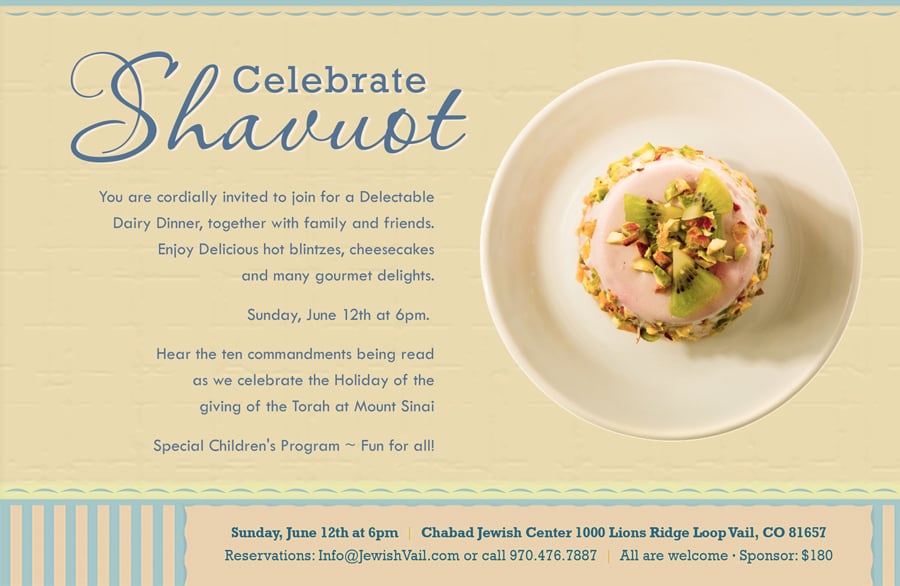 Celebrate
Shavuot

You are cordially invited to join for a Delectable Dairy Dinner, together with family and friends. Enjoy Delicious hot blintzes, cheesecakes and many gourmet delights.

Sunday, June 12th at 6pm.

Hear the ten commandments being read as we celebrate the Holiday of the giving of the Torah at Mount Sinai

Special Children's Program ~ Fun for all!

Sunday, June 12th at 6pm | Chabad Jewish Center 1000 Lions Ridge Loop Vail, CO 81657
Reservations: Info@JewishVail.com or call 970.476.7887 | All are welcome · Sponsor: $180